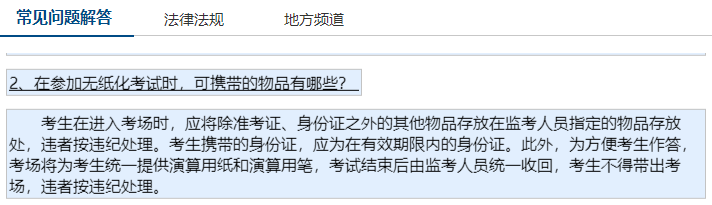 常见问题解答 法律法规 地方频道

2、在参加无纸化考试时，可携带的物品有哪些？

考生在进入考场时，应将除准考证、身份证之外的其他物品存放在监考人员指定的物品存放处，违者按违纪处理。考生携带的身份证，应为在有效期限内的身份证。此外，为方便考生作答，考场将为考生统一提供演算用纸和演算用笔，考试结束后由监考人员统一收回，考生不得带出考场，违者按违纪处理。